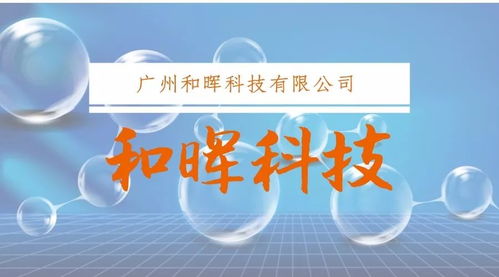 广州和晖科技有限公司

和晖科技